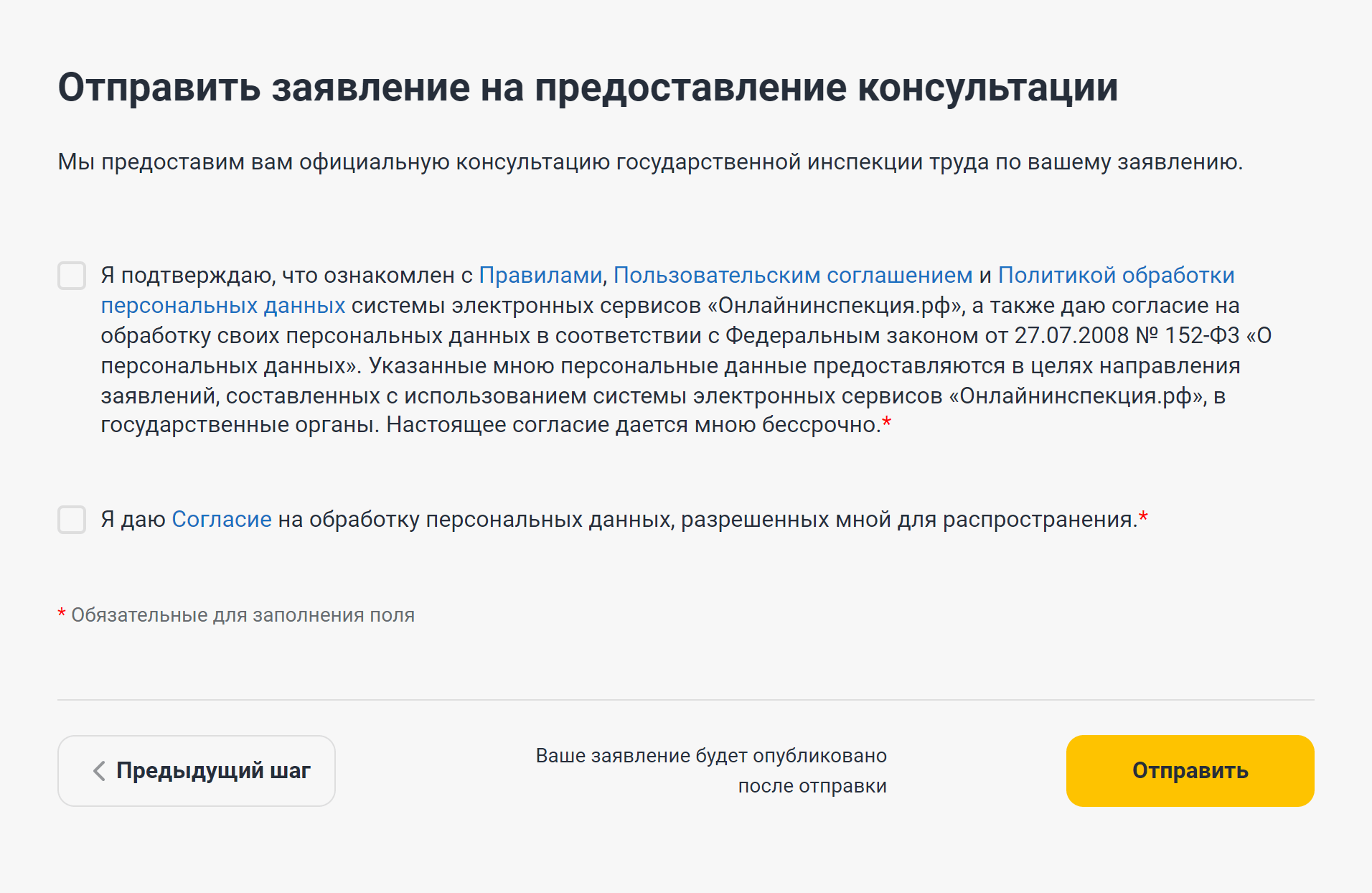 Отправить заявление на предоставление консультации

Мы предоставим вам официальную консультацию государственной инспекции труда по вашему заявлению.

Я подтверждаю, что ознакомлен с Правилами, Пользовательским соглашением и Политикой обработки персональных данных системы электронных сервисов «Онлайнинспекция.рф», а также даю согласие на обработку своих персональных данных в соответствии с Федеральным законом от 27.07.2008 № 152-ФЗ «О персональных данных». Указанные мною персональные данные предоставляются в целях направления заявлений, составленных с использованием системы электронных сервисов «Онлайнинспекция.рф», в государственные органы. Настоящее согласие дается мною бессрочно.*

Я даю Согласие на обработку персональных данных, разрешенных мной для распространения.*

* Обязательные для заполнения поля

Предыдущий шаг

Ваше заявление будет опубликовано после отправки

Отправить